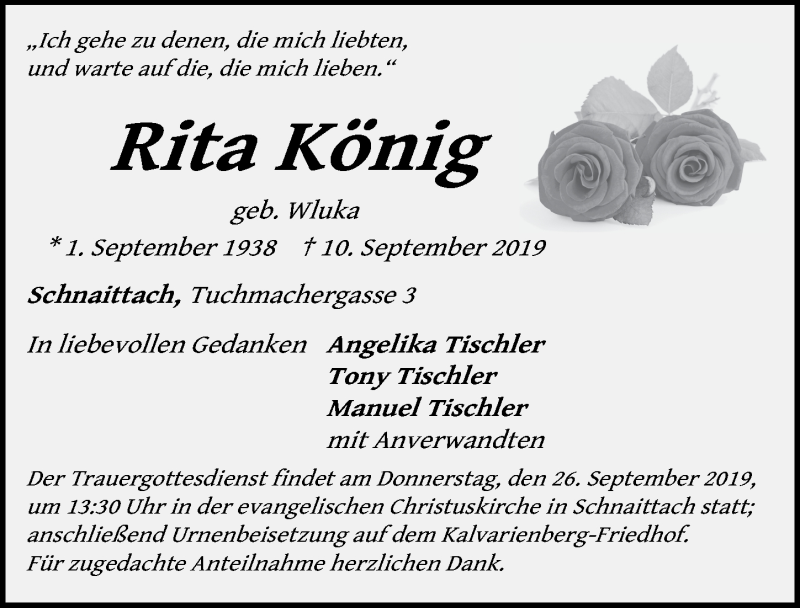 „Ich gehe zu denen, die mich liebten, und warte auf die, die mich lieben.“

Rita König

geb. Wluka

* 1. September 1938 † 10. September 2019

Schnaittach, Tuchmachergasse 3

In liebevollen Gedanken Angelika Tischler
Tony Tischler
Manuel Tischler
mit Anverwandten

Der Trauergottesdienst findet am Donnerstag, den 26. September 2019, um 13:30 Uhr in der evangelischen Christuskirche in Schnaittach statt; anschließend Urnenbeisetzung auf dem Kalvarienberg-Friedhof. Für zugedachte Anteilnahme herzlichen Dank.